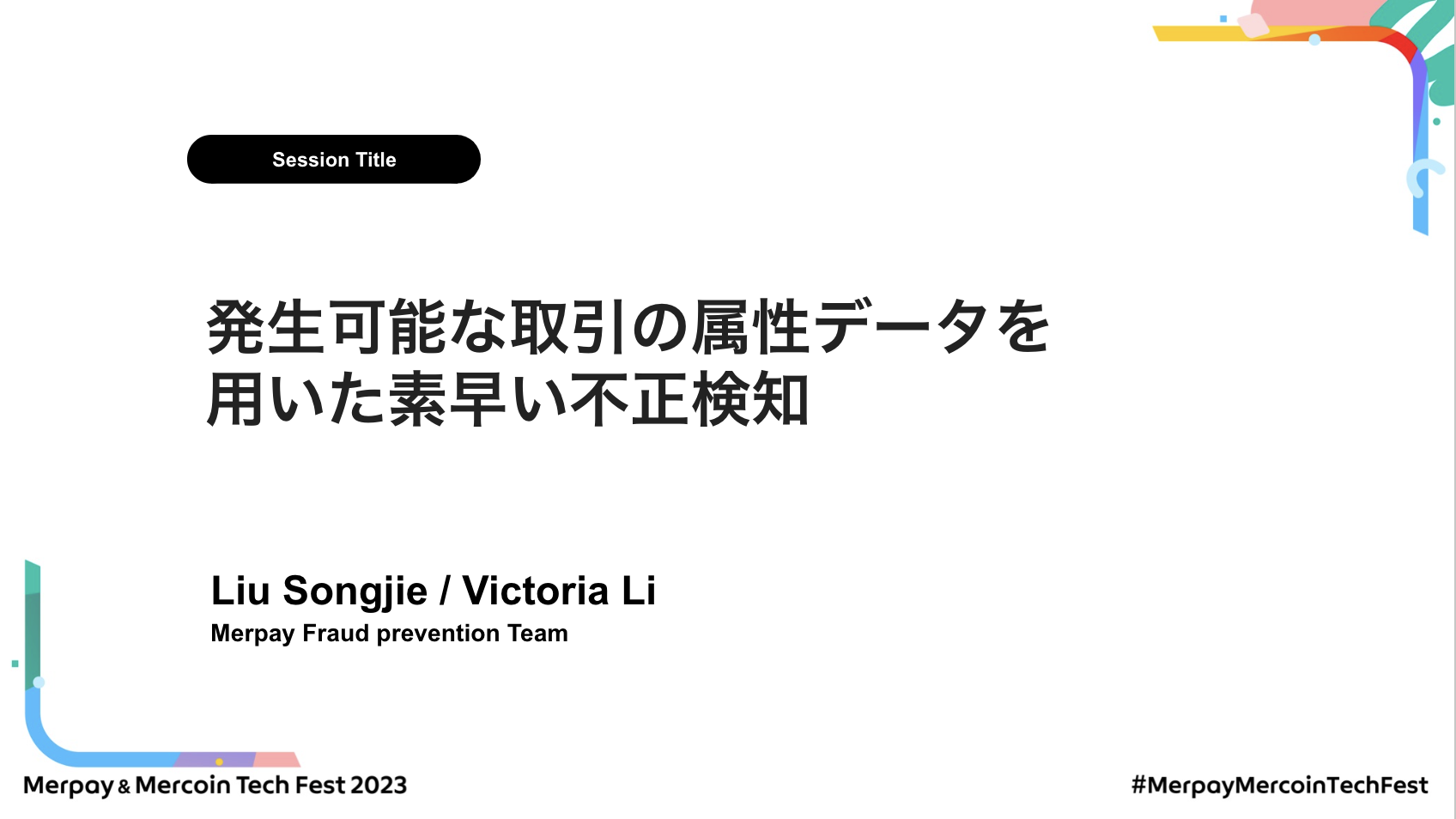 Session Title

発生可能な取引の属性データを用いた素早い不正検知

Liu Songjie / Victoria Li
Merpay Fraud prevention Team

Merpay & Mercoin Tech Fest 2023

#MerpayMercoinTechFest